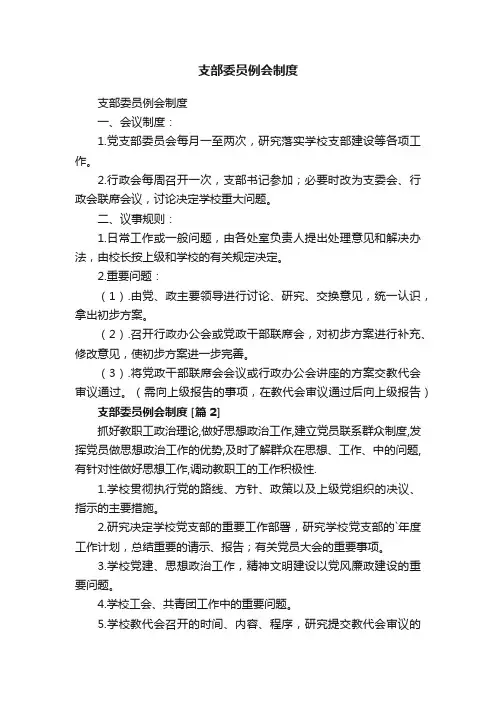 支部委员例会制度

支部委员例会制度

一、会议制度：

1.党支部委员会每月一至两次，研究落实学校支部建设等各项工作。

2.行政会每周召开一次，支部书记参加；必要时改为支委会、行政会联席会议，讨论决定学校重大问题。

二、议事规则：

1.日常工作或一般问题，由各处室负责人提出处理意见和解决办法，由校长按上级和学校的有关规定决定。

2.重要问题：

（1）.由党、政主要领导进行讨论、研究、交换意见，统一认识，拿出初步方案。

（2）.召开行政办公会或党政干部联席会，对初步方案进行补充、修改意见，使初步方案进一步完善。

（3）.将党政干部联席会会议或行政办公会讲座的方案交教代会审议通过。（需向上级报告的事项，在教代会审议通过后向上级报告）

支部委员例会制度 [篇 2]

抓好教职工政治理论,做好思想政治工作,建立党员联系群众制度,发挥党员做思想政治工作的优势,及时了解群众在思想、工作、中的问题,有针对性做好思想工作,调动教职工的工作积极性.

1.学校贯彻执行党的路线、方针、政策以及上级党组织的决议、指示的主要措施。

2.研究决定学校党支部的重要工作部署，研究学校党支部的`年度工作计划，总结重要的请示、报告；有关党员大会的重要事项。

3.学校党建、思想政治工作，精神文明建设以党风廉政建设的重要问题。

4.学校工会、共青团工作中的重要问题。

5.学校教代会召开的时间、内容、程序，研究提交教代会审议的